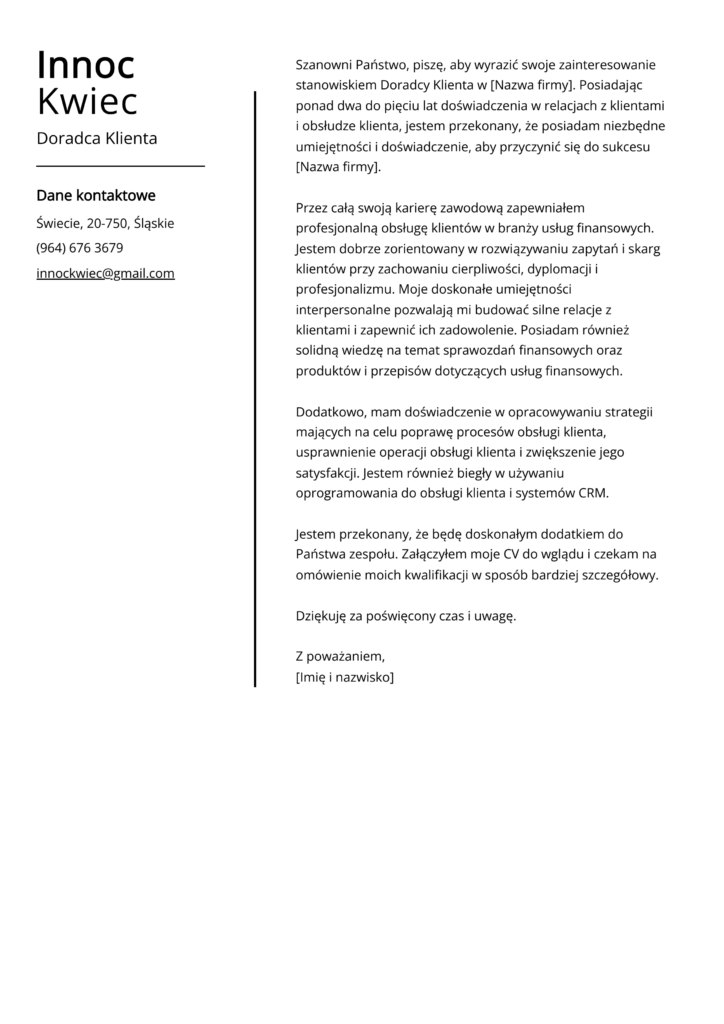 Innoc
Kwiec
Doradca Klienta

Dane kontaktowe
Świecie, 20-750, Śląskie
(964) 676 3679
innockwiec@gmail.com

Szanowni Państwo, piszę, aby wyrazić swoje zainteresowanie stanowiskiem Doradcy Klienta w [Nazwa firmy]. Posiadając ponad dwa do pięciu lat doświadczenia w relacjach z klientami i obsłudze klienta, jestem przekonany, że posiadam niezbędne umiejętności i doświadczenie, aby przyczynić się do sukcesu [Nazwa firmy].

Przez całą swoją karierę zawodową zapewniałem profesjonalną obsługę klientów w branży usług finansowych. Jestem dobrze zorientowany w rozwiązywaniu zapytań i skarg klientów przy zachowaniu cierpliwości, dyplomacji i profesjonalizmu. Moje doskonałe umiejętności interpersonalne pozwalają mi budować silne relacje z klientami i zapewnić ich zadowolenie. Posiadam również solidną wiedzę na temat sprawozdań finansowych oraz produktów i przepisów dotyczących usług finansowych.

Dodatkowo, mam doświadczenie w opracowywaniu strategii mających na celu poprawę procesów obsługi klienta, usprawnienie operacji obsługi klienta i zwiększenie jego satysfakcji. Jestem również biegły w używaniu oprogramowania do obsługi klienta i systemów CRM.

Jestem przekonany, że będę doskonałym dodatkiem do Państwa zespołu. Załączyłem moje CV do wglądu i czekam na omówienie moich kwalifikacji w sposób bardziej szczegółowy.

Dziękuję za poświęcony czas i uwagę.

Z poważaniem,
[Imię i nazwisko]